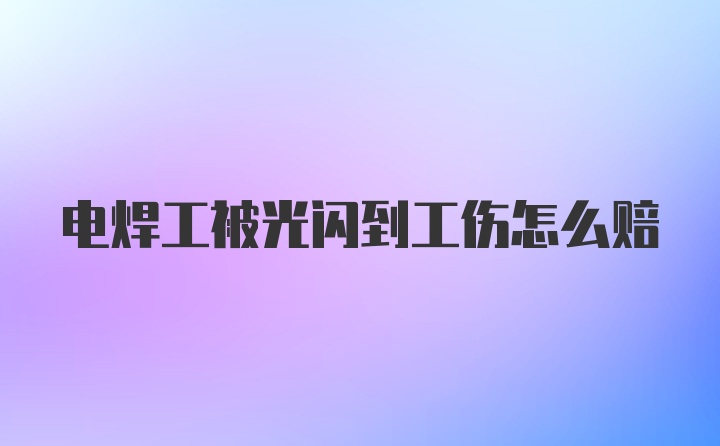 电焊工被光闪到工伤怎么赔